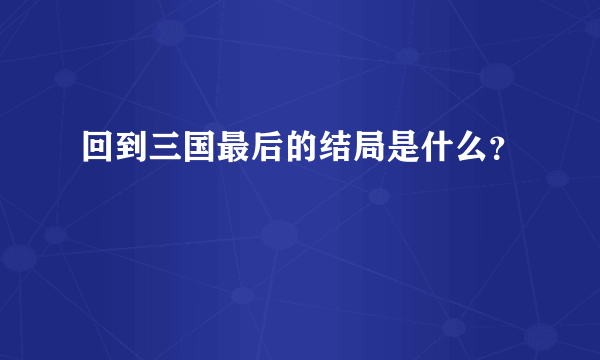 回到三国最后的结局是什么?